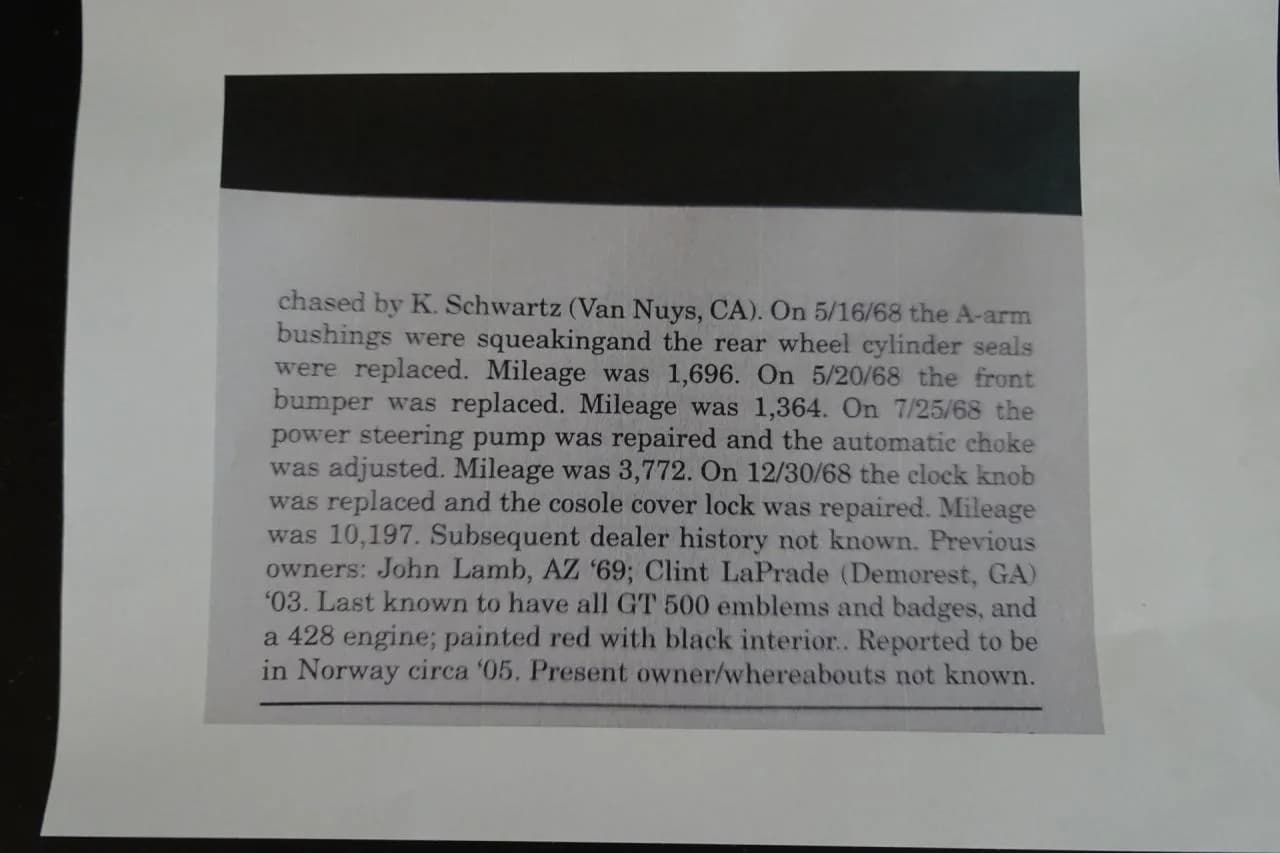 chased by K. Schwartz (Van Nuys, CA). On 5/16/68 the A-arm bushings were squeakingand the rear wheel cylinder seals were replaced. Mileage was 1,696. On 5/20/68 the front bumper was replaced. Mileage was 1,364. On 7/25/68 the power steering pump was repaired and the automatic choke was adjusted. Mileage was 3,772. On 12/30/68 the clock knob was replaced and the cosole cover lock was repaired. Mileage was 10,197. Subsequent dealer history not known. Previous owners: John Lamb, AZ ‘69; Clint LaPrade (Demorest, GA) ‘03. Last known to have all GT 500 emblems and badges, and a 428 engine; painted red with black interior.. Reported to be in Norway circa ‘05. Present owner/whereabouts not known.